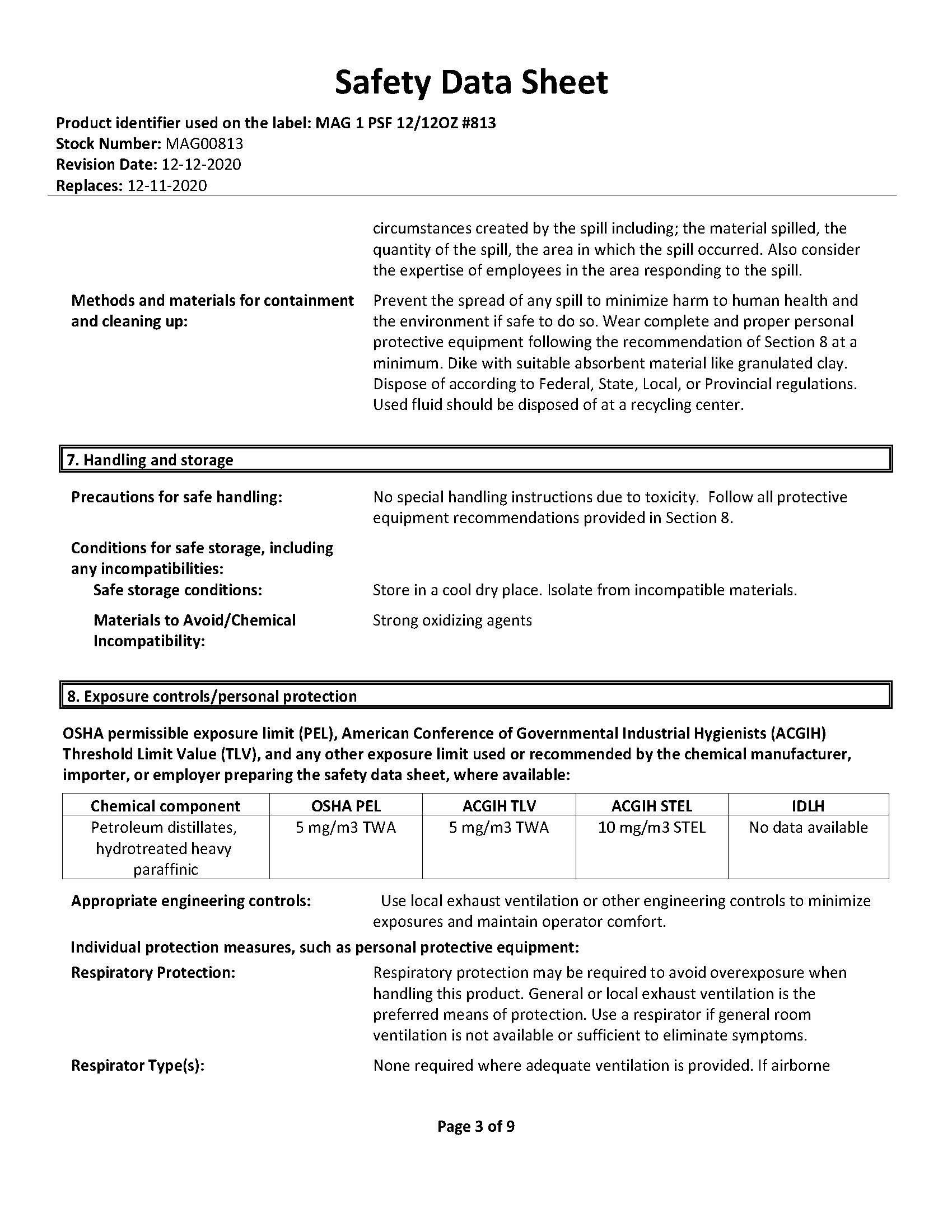 Safety Data Sheet

Product identifier used on the label: MAG 1 PSF 12/12OZ #813
Stock Number: MAG00813
Revision Date: 12-12-2020
Replaces: 12-11-2020

circumstances created by the spill including; the material spilled, the quantity of the spill, the area in which the spill occurred. Also consider the expertise of employees in the area responding to the spill.

Methods and materials for containment and cleaning up:

Prevent the spread of any spill to minimize harm to human health and the environment if safe to do so. Wear complete and proper personal protective equipment following the recommendation of Section 8 at a minimum. Dike with suitable absorbent material like granulated clay. Dispose of according to Federal, State, Local, or Provincial regulations. Used fluid should be disposed of at a recycling center.

7. Handling and storage

Precautions for safe handling:

No special handling instructions due to toxicity. Follow all protective equipment recommendations provided in Section 8.

Conditions for safe storage, including any incompatibilities:

Safe storage conditions:

Store in a cool dry place. Isolate from incompatible materials.

Materials to Avoid/Chemical Incompatibility:

Strong oxidizing agents

8. Exposure controls/personal protection

OSHA permissible exposure limit (PEL), American Conference of Governmental Industrial Hygienists (ACGIH) Threshold Limit Value (TLV), and any other exposure limit used or recommended by the chemical manufacturer, importer, or employer preparing the safety data sheet, where available:

| Chemical component | OSHA PEL | ACGIH TLV | ACGIH STEL | IDLH |
|---|---|---|---|---|
| Petroleum distillates, hydrotreated heavy paraffinic | 5 mg/m3 TWA | 5 mg/m3 TWA | 10 mg/m3 STEL | No data available |

Appropriate engineering controls:

Use local exhaust ventilation or other engineering controls to minimize exposures and maintain operator comfort.

Individual protection measures, such as personal protective equipment:

Respiratory Protection:

Respiratory protection may be required to avoid overexposure when handling this product. General or local exhaust ventilation is the preferred means of protection. Use a respirator if general room ventilation is not available or sufficient to eliminate symptoms.

Respirator Type(s):

None required where adequate ventilation is provided. If airborne

Page 3 of 9